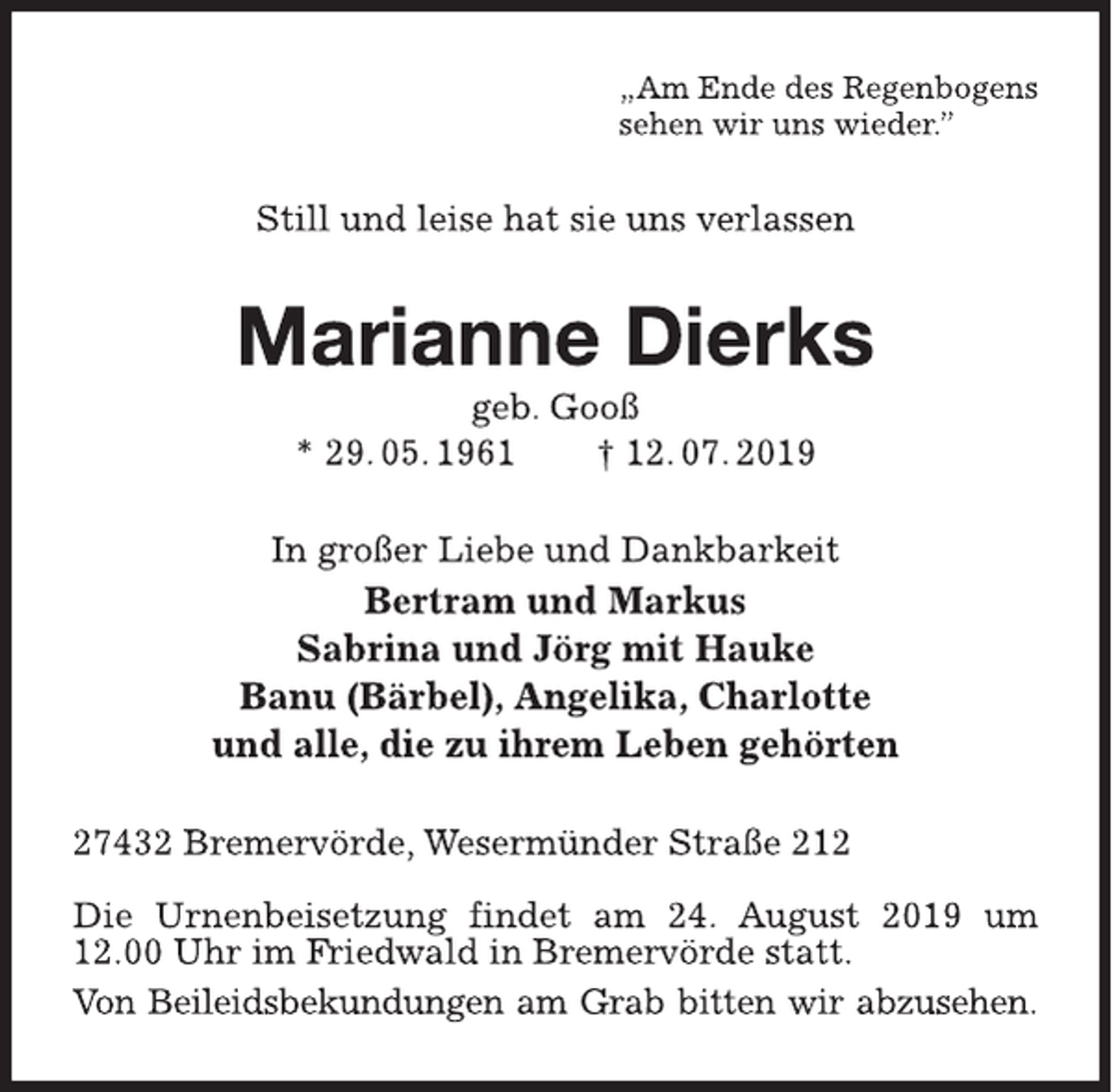 „Am Ende des Regenbogens sehen wir uns wieder."

Still und leise hat sie uns verlassen

Marianne Dierks

geb. Gooß

* 29. 05. 1961 † 12. 07. 2019

In großer Liebe und Dankbarkeit

Bertram und Markus
Sabrina und Jörg mit Hauke
Banu (Bärbel), Angelika, Charlotte
und alle, die zu ihrem Leben gehörten

27432 Bremervörde, Wesermünder Straße 212

Die Urnenbeisetzung findet am 24. August 2019 um 12.00 Uhr im Friedwald in Bremervörde statt.

Von Beileidsbekundungen am Grab bitten wir abzusehen.